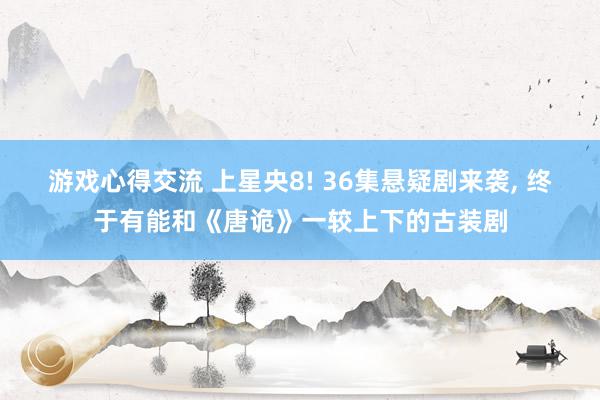 游戏心得交流 上星央8! 36集悬疑剧来袭, 终于有能和《唐诡》一较上下的古装剧